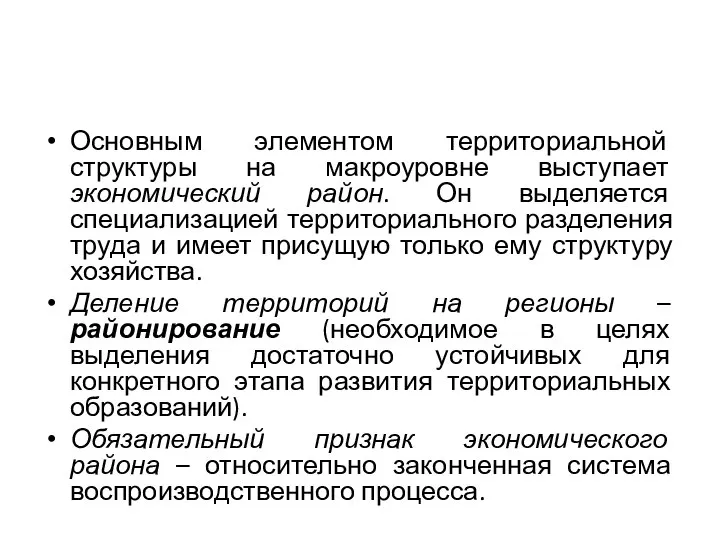 • Основным элементом территориальной структуры на макроуровне выступает экономический район. Он выделяется специализацией территориального разделения труда и имеет присущую только ему структуру хозяйства.

• Деление территорий на регионы – районирование (необходимое в целях выделения достаточно устойчивых для конкретного этапа развития территориальных образований).

• Обязательный признак экономического района – относительно законченная система воспроизводственного процесса.